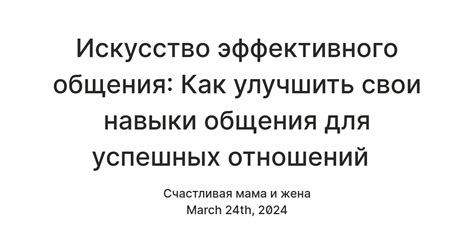 Искусство эффективного общения: Как улучшить свои навыки общения для успешных отношений

Счастливая мама и жена
March 24th, 2024